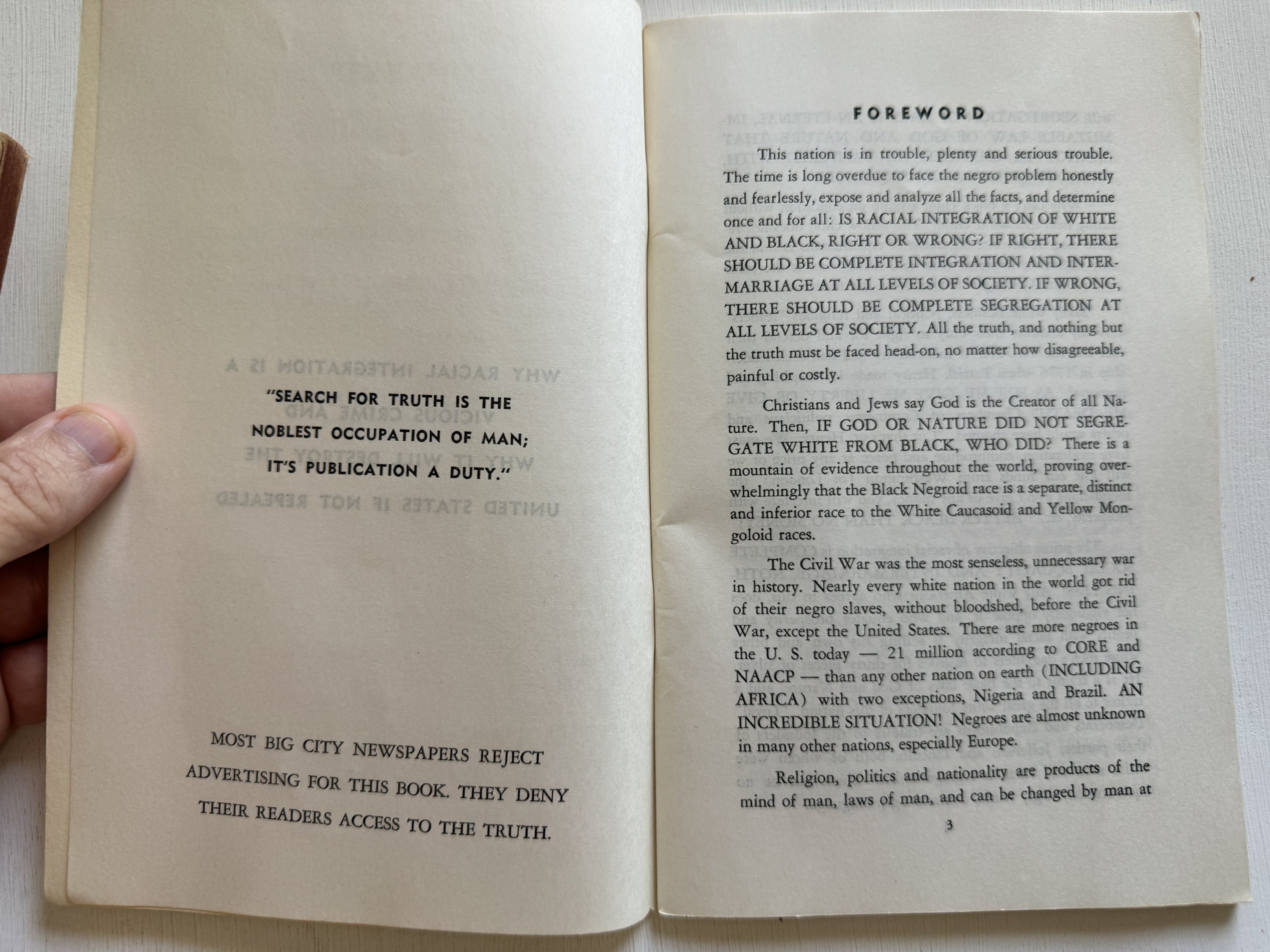 "SEARCH FOR TRUTH IS THE NOBLEST OCCUPATION OF MAN; IT'S PUBLICATION A DUTY."

MOST BIG CITY NEWSPAPERS REJECT ADVERTISING FOR THIS BOOK. THEY DENY THEIR READERS ACCESS TO THE TRUTH.

FOREWORD

This nation is in trouble, plenty and serious trouble. The time is long overdue to face the negro problem honestly and fearlessly, expose and analyze all the facts, and determine once and for all: IS RACIAL INTEGRATION OF WHITE AND BLACK, RIGHT OR WRONG? IF RIGHT, THERE SHOULD BE COMPLETE INTEGRATION AND INTERMARRIAGE AT ALL LEVELS OF SOCIETY. IF WRONG, THERE SHOULD BE COMPLETE SEGREGATION AT ALL LEVELS OF SOCIETY. All the truth, and nothing but the truth must be faced head-on, no matter how disagreeable, painful or costly.

Christians and Jews say God is the Creator of all Nature. Then, IF GOD OR NATURE DID NOT SEGREGATE WHITE FROM BLACK, WHO DID? There is a mountain of evidence throughout the world, proving overwhelmingly that the Black Negroid race is a separate, distinct and inferior race to the White Caucasoid and Yellow Mongoloid races.

The Civil War was the most senseless, unnecessary war in history. Nearly every white nation in the world got rid of their negro slaves, without bloodshed, before the Civil War, except the United States. There are more negroes in the U. S. today — 21 million according to CORE and NAACP — than any other nation on earth (INCLUDING AFRICA) with two exceptions, Nigeria and Brazil. AN INCREDIBLE SITUATION! Negroes are almost unknown in many other nations, especially Europe.

Religion, politics and nationality are products of the mind of man, laws of man, and can be changed by man at

3